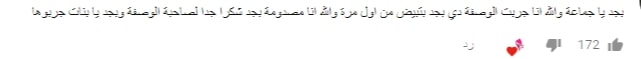 بجد يا جماعة والله انا جربت الوصفة دي بجد بتبيض من اول مرة والله انا مصدومة بجد شكرا جدا لصاحبة الوصفة وبجد يا بنات جربوها

172

رد